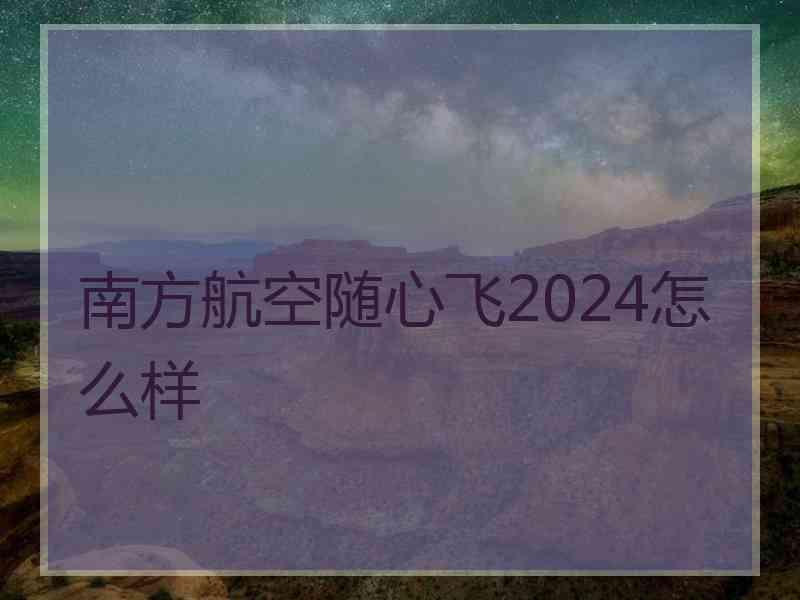 南方航空随心飞2024怎么样